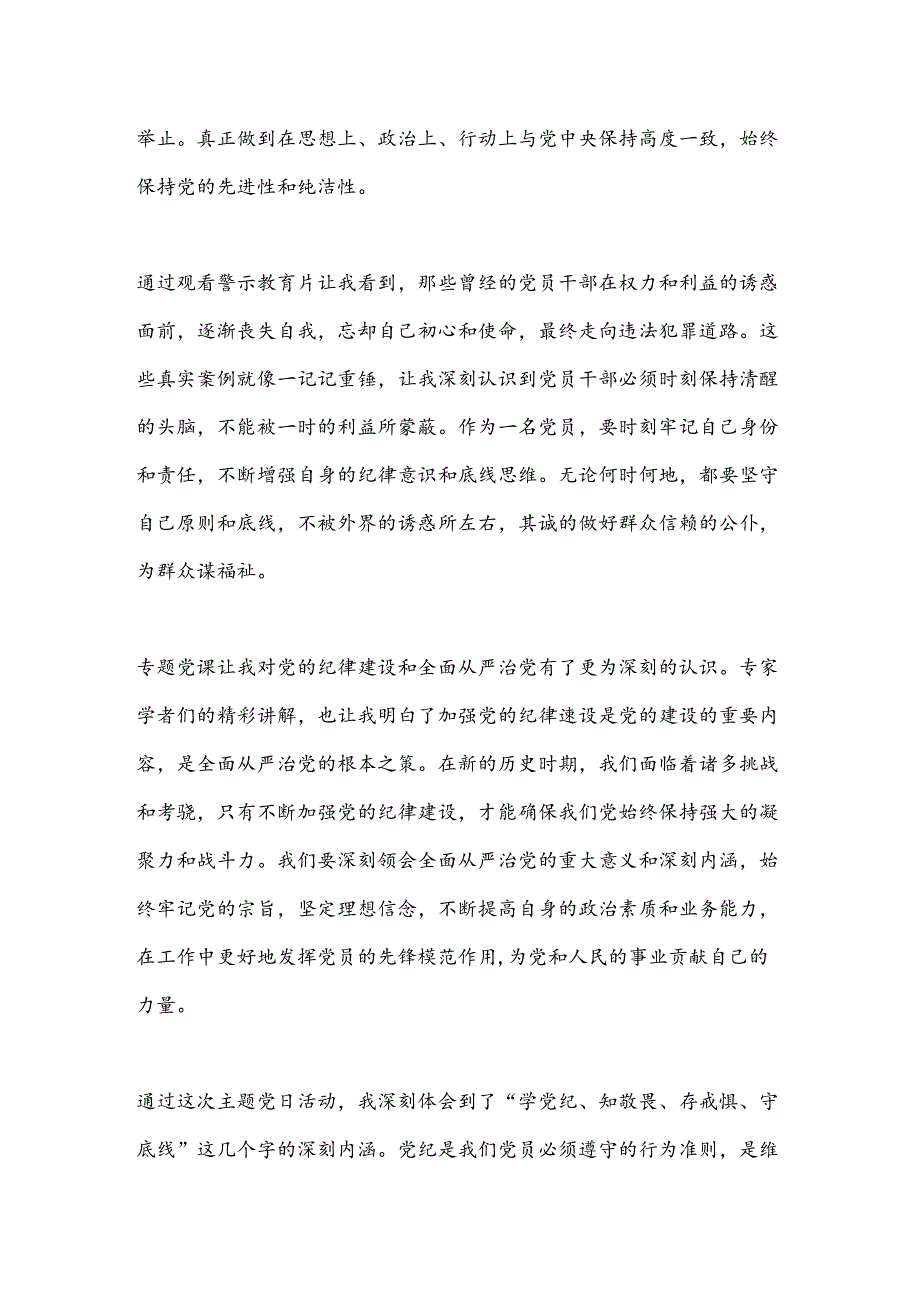 举止。真正做到在思想上、政治上、行动上与党中央保持高度一致，始终保持党的先进性和纯洁性。

通过观看警示教育片让我看到，那些曾经的党员干部在权力和利益的诱惑面前，逐渐丧失自我，忘却自己初心和使命，最终走向违法犯罪道路。这些真实案例就像一记记重锤，让我深刻认识到党员干部必须时刻保持清醒的头脑，不能被一时的利益所蒙蔽。作为一名党员，要时刻牢记自己身份和责任，不断增强自身的纪律意识和底线思维。无论何时何地，都要坚守自己原则和底线，不被外界的诱惑所左右，其诚的做好群众信赖的公仆，为群众谋福祉。

专题党课让我对党的纪律建设和全面从严治党有了更为深刻的认识。专家学者们的精彩讲解，也让我明白了加强党的纪律建设是党的建设的重要内容，是全面从严治党的根本之策。在新的历史时期，我们面临着诸多挑战和考验，只有不断加强党的纪律建设，才能确保我们党始终保持强大的凝聚力和战斗力。我们要深刻领会全面从严治党的重大意义和深刻内涵，始终牢记党的宗旨，坚定理想信念，不断提高自身的政治素质和业务能力，在工作中更好地发挥党员的先锋模范作用，为党和人民的事业贡献自己的力量。

通过这次主题党日活动，我深刻体会到了“学党纪、知敬畏、存戒惧、守底线”这几个字的深刻内涵。党纪是我们党员必须遵守的行为准则，是维